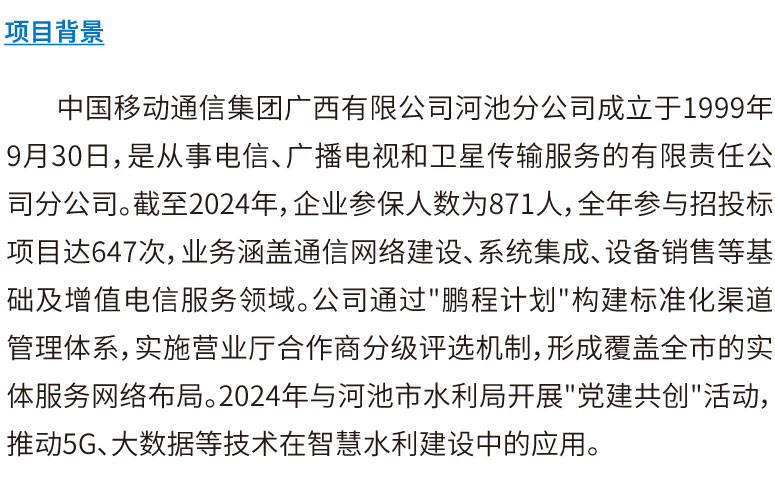 项目背景

中国移动通信集团广西有限公司河池分公司成立于1999年9月30日，是从事电信、广播电视和卫星传输服务的有限责任公司分公司。截至2024年，企业参保人数为871人，全年参与招投标项目达647次，业务涵盖通信网络建设、系统集成、设备销售等基础及增值电信服务领域。公司通过"鹏程计划"构建标准化渠道管理体系，实施营业厅合作商分级评选机制，形成覆盖全市的实体服务网络布局。2024年与河池市水利局开展"党建共创"活动，推动5G、大数据等技术在智慧水利建设中的应用。